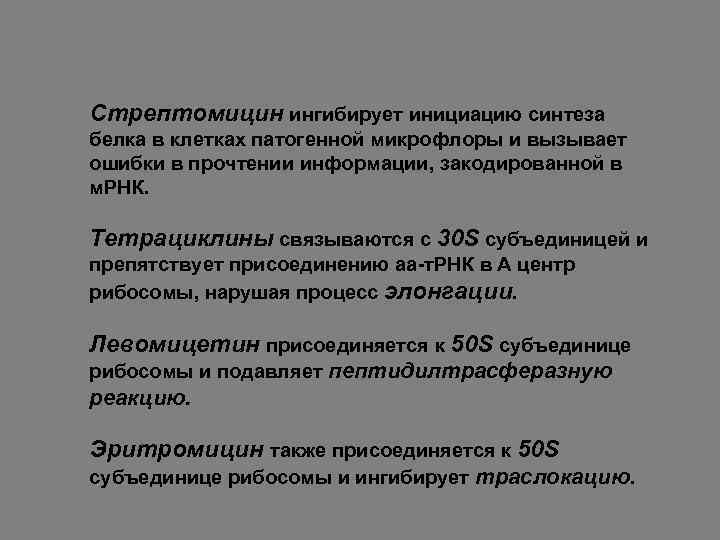 Стрептомицин ингибирует инициацию синтеза белка в клетках патогенной микрофлоры и вызывает ошибки в прочтении информации, закодированной в мРНК.

Тетрациклины связываются с 30S субъединицей и препятствует присоединению аа-тРНК в А центр рибосомы, нарушая процесс элонгации.

Левомицетин присоединяется к 50S субъединице рибосомы и подавляет пептидилтрасферазную реакцию.

Эритромицин также присоединяется к 50S субъединице рибосомы и ингибирует траслокацию.